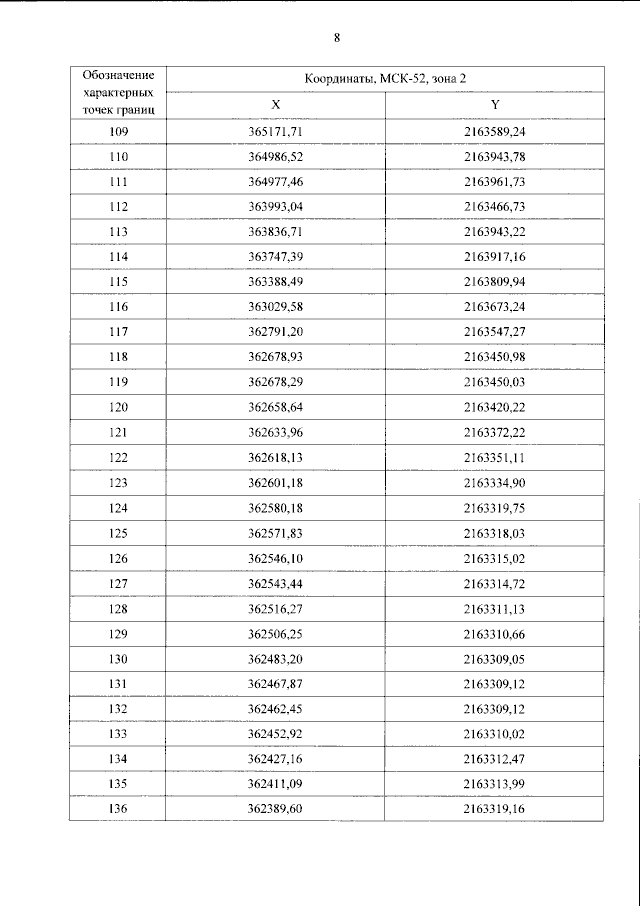 8

| Обозначение характерных точек границ | Координаты, МСК-52, зона 2 | |
|---|---|---|
| | X | Y |
| 109 | 365171,71 | 2163589,24 |
| 110 | 364986,52 | 2163943,78 |
| 111 | 364977,46 | 2163961,73 |
| 112 | 363993,04 | 2163466,73 |
| 113 | 363836,71 | 2163943,22 |
| 114 | 363747,39 | 2163917,16 |
| 115 | 363388,49 | 2163809,94 |
| 116 | 363029,58 | 2163673,24 |
| 117 | 362791,20 | 2163547,27 |
| 118 | 362678,93 | 2163450,98 |
| 119 | 362678,29 | 2163450,03 |
| 120 | 362658,64 | 2163420,22 |
| 121 | 362633,96 | 2163372,22 |
| 122 | 362618,13 | 2163351,11 |
| 123 | 362601,18 | 2163334,90 |
| 124 | 362580,18 | 2163319,75 |
| 125 | 362571,83 | 2163318,03 |
| 126 | 362546,10 | 2163315,02 |
| 127 | 362543,44 | 2163314,72 |
| 128 | 362516,27 | 2163311,13 |
| 129 | 362506,25 | 2163310,66 |
| 130 | 362483,20 | 2163309,05 |
| 131 | 362467,87 | 2163309,12 |
| 132 | 362462,45 | 2163309,12 |
| 133 | 362452,92 | 2163310,02 |
| 134 | 362427,16 | 2163312,47 |
| 135 | 362411,09 | 2163313,99 |
| 136 | 362389,60 | 2163319,16 |